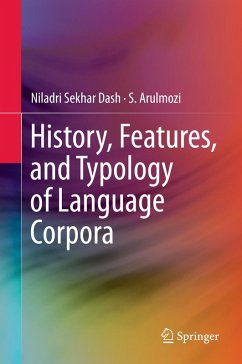 Niladri Sekhar Dash · S. Arulmozi

History, Features, and Typology of Language Corpora

Springer